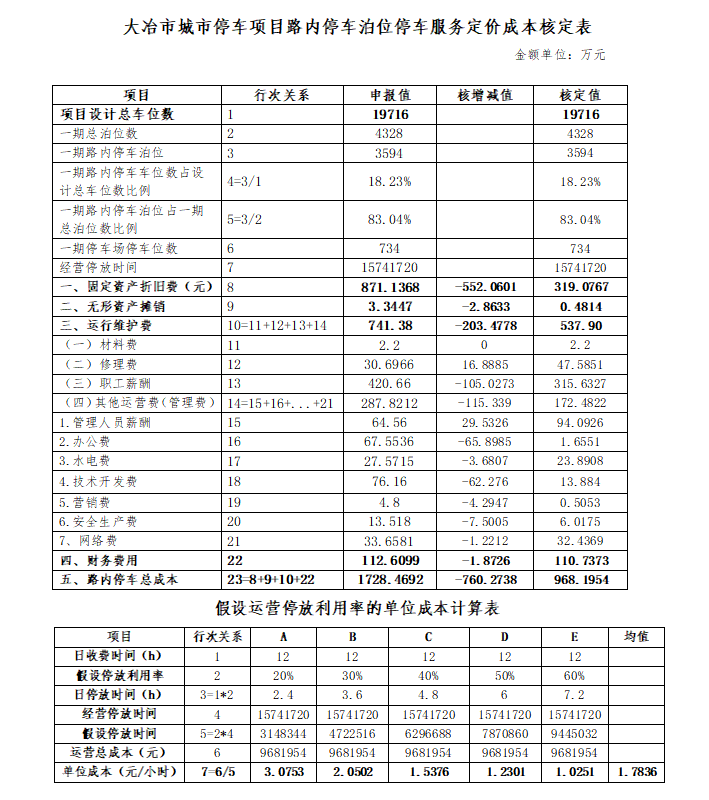 大冶市城市停车项目路内停车泊位停车服务定价成本核定表

金额单位：万元

| 项目 | 行次关系 | 申报值 | 核增减值 | 核定值 |
|---|---|---|---|---|
| 项目设计总车位数 | 1 | 19716 | | 19716 |
| 一期总泊位数 | 2 | 4328 | | 4328 |
| 一期路内停车泊位 | 3 | 3594 | | 3594 |
| 一期路内停车车位数占设计总车位数比例 | 4=3/1 | 18.23% | | 18.23% |
| 一期路内停车泊位占一期总泊位数比例 | 5=3/2 | 83.04% | | 83.04% |
| 一期停车场停车位数 | 6 | 734 | | 734 |
| 经营停放时间 | 7 | 15741720 | | 15741720 |
| 一、固定资产折旧费（元） | 8 | 871.1368 | -552.0601 | 319.0767 |
| 二、无形资产摊销 | 9 | 3.3447 | -2.8633 | 0.4814 |
| 三、运行维护费 | 10=11+12+13+14 | 741.38 | -203.4778 | 537.90 |
| （一）材料费 | 11 | 2.2 | 0 | 2.2 |
| （二）修理费 | 12 | 30.6966 | 16.8885 | 47.5851 |
| （三）职工薪酬 | 13 | 420.66 | -105.0273 | 315.6327 |
| （四）其他运营费（管理费） | 14=15+16+...+21 | 287.8212 | -115.339 | 172.4822 |
| 1.管理人员薪酬 | 15 | 64.56 | 29.5326 | 94.0926 |
| 2.办公费 | 16 | 67.5536 | -65.8985 | 1.6551 |
| 3.水电费 | 17 | 27.5715 | -3.6807 | 23.8908 |
| 4.技术开发费 | 18 | 76.16 | -62.276 | 13.884 |
| 5.营销费 | 19 | 4.8 | -4.2947 | 0.5053 |
| 6.安全生产费 | 20 | 13.518 | -7.5005 | 6.0175 |
| 7、网络费 | 21 | 33.6581 | -1.2212 | 32.4369 |
| 四、财务费用 | 22 | 112.6099 | -1.8726 | 110.7373 |
| 五、路内停车总成本 | 23=8+9+10+22 | 1728.4692 | -760.2738 | 968.1954 |

假设运营停放利用率的单位成本计算表

| 项目 | 行次关系 | A | B | C | D | E | 均值 |
|---|---|---|---|---|---|---|---|
| 日收费时间（h） | 1 | 12 | 12 | 12 | 12 | 12 | |
| 假设停放利用率 | 2 | 20% | 30% | 40% | 50% | 60% | |
| 日停放时间（h） | 3=1*2 | 2.4 | 3.6 | 4.8 | 6 | 7.2 | |
| 经营停放时间 | 4 | 15741720 | 15741720 | 15741720 | 15741720 | 15741720 | |
| 假设停放时间 | 5=2*4 | 3148344 | 4722516 | 6296688 | 7870860 | 9445032 | |
| 运营总成本（元） | 6 | 9681954 | 9681954 | 9681954 | 9681954 | 9681954 | |
| 单位成本（元/小时） | 7=6/5 | 3.0753 | 2.0502 | 1.5376 | 1.2301 | 1.0251 | 1.7836 |